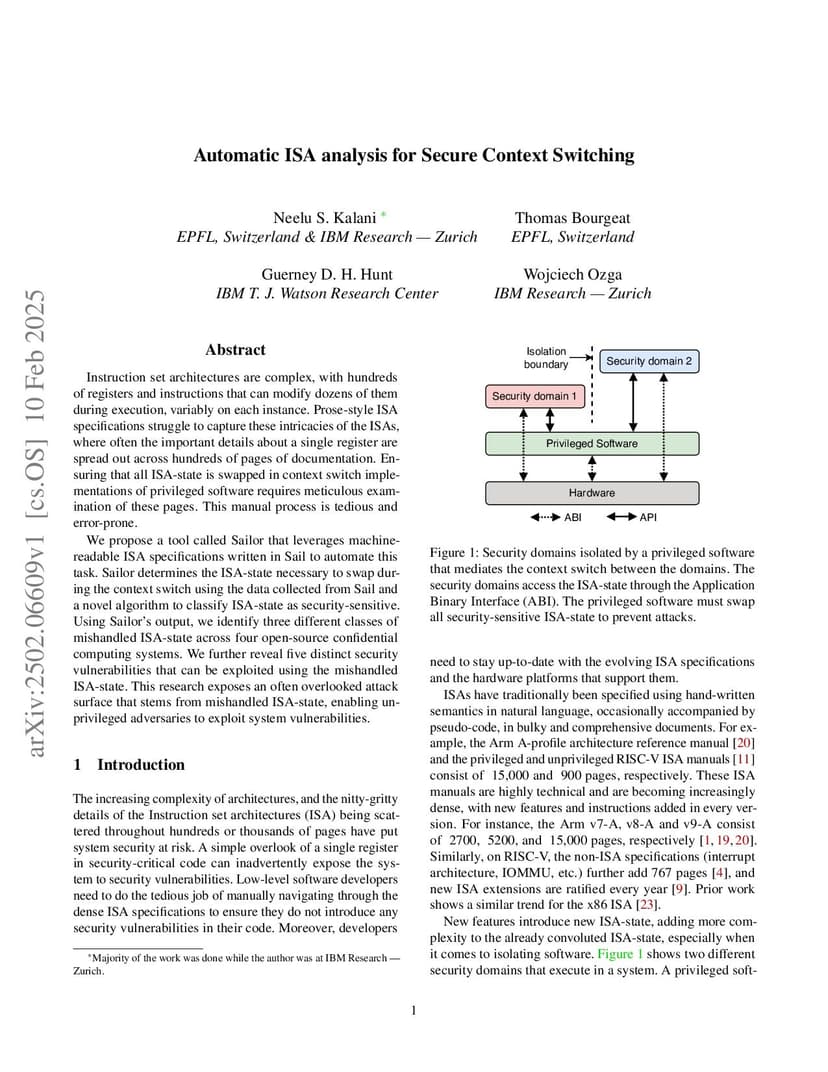 arXiv:2502.06609v1 [cs.OS] 10 Feb 2025

Automatic ISA analysis for Secure Context Switching

Neelu S. Kalani *
EPFL, Switzerland & IBM Research — Zurich

Thomas Bourgeat
EPFL, Switzerland

Guerney D. H. Hunt
IBM T. J. Watson Research Center

Wojciech Ozga
IBM Research — Zurich

Abstract

Instruction set architectures are complex, with hundreds of registers and instructions that can modify dozens of them during execution, variably on each instance. Prose-style ISA specifications struggle to capture these intricacies of the ISAs, where often the important details about a single register are spread out across hundreds of pages of documentation. Ensuring that all ISA-state is swapped in context switch implementations of privileged software requires meticulous examination of these pages. This manual process is tedious and error-prone.

We propose a tool called Sailor that leverages machine-readable ISA specifications written in Sail to automate this task. Sailor determines the ISA-state necessary to swap during the context switch using the data collected from Sail and a novel algorithm to classify ISA-state as security-sensitive. Using Sailor's output, we identify three different classes of mishandled ISA-state across four open-source confidential computing systems. We further reveal five distinct security vulnerabilities that can be exploited using the mishandled ISA-state. This research exposes an often overlooked attack surface that stems from mishandled ISA-state, enabling unprivileged adversaries to exploit system vulnerabilities.

1 Introduction

The increasing complexity of architectures, and the nitty-gritty details of the Instruction set architectures (ISA) being scattered throughout hundreds or thousands of pages have put system security at risk. A simple overlook of a single register in security-critical code can inadvertently expose the system to security vulnerabilities. Low-level software developers need to do the tedious job of manually navigating through the dense ISA specifications to ensure they do not introduce any security vulnerabilities in their code. Moreover, developers

*Majority of the work was done while the author was at IBM Research — Zurich.

Isolation boundary
Security domain 2
Security domain 1
Privileged Software
Hardware
ABI
API

Figure 1: Security domains isolated by a privileged software that mediates the context switch between the domains. The security domains access the ISA-state through the Application Binary Interface (ABI). The privileged software must swap all security-sensitive ISA-state to prevent attacks.

need to stay up-to-date with the evolving ISA specifications and the hardware platforms that support them.

ISAs have traditionally been specified using hand-written semantics in natural language, occasionally accompanied by pseudo-code, in bulky and comprehensive documents. For example, the Arm A-profile architecture reference manual [20] and the privileged and unprivileged RISC-V ISA manuals [11] consist of 15,000 and 900 pages, respectively. These ISA manuals are highly technical and are becoming increasingly dense, with new features and instructions added in every version. For instance, the Arm v7-A, v8-A and v9-A consist of 2700, 5200, and 15,000 pages, respectively [1, 19, 20]. Similarly, on RISC-V, the non-ISA specifications (interrupt architecture, IOMMU, etc.) further add 767 pages [4], and new ISA extensions are ratified every year [9]. Prior work shows a similar trend for the x86 ISA [23].

New features introduce new ISA-state, adding more complexity to the already convoluted ISA-state, especially when it comes to isolating software. Figure 1 shows two different security domains that execute in a system. A privileged soft-

1